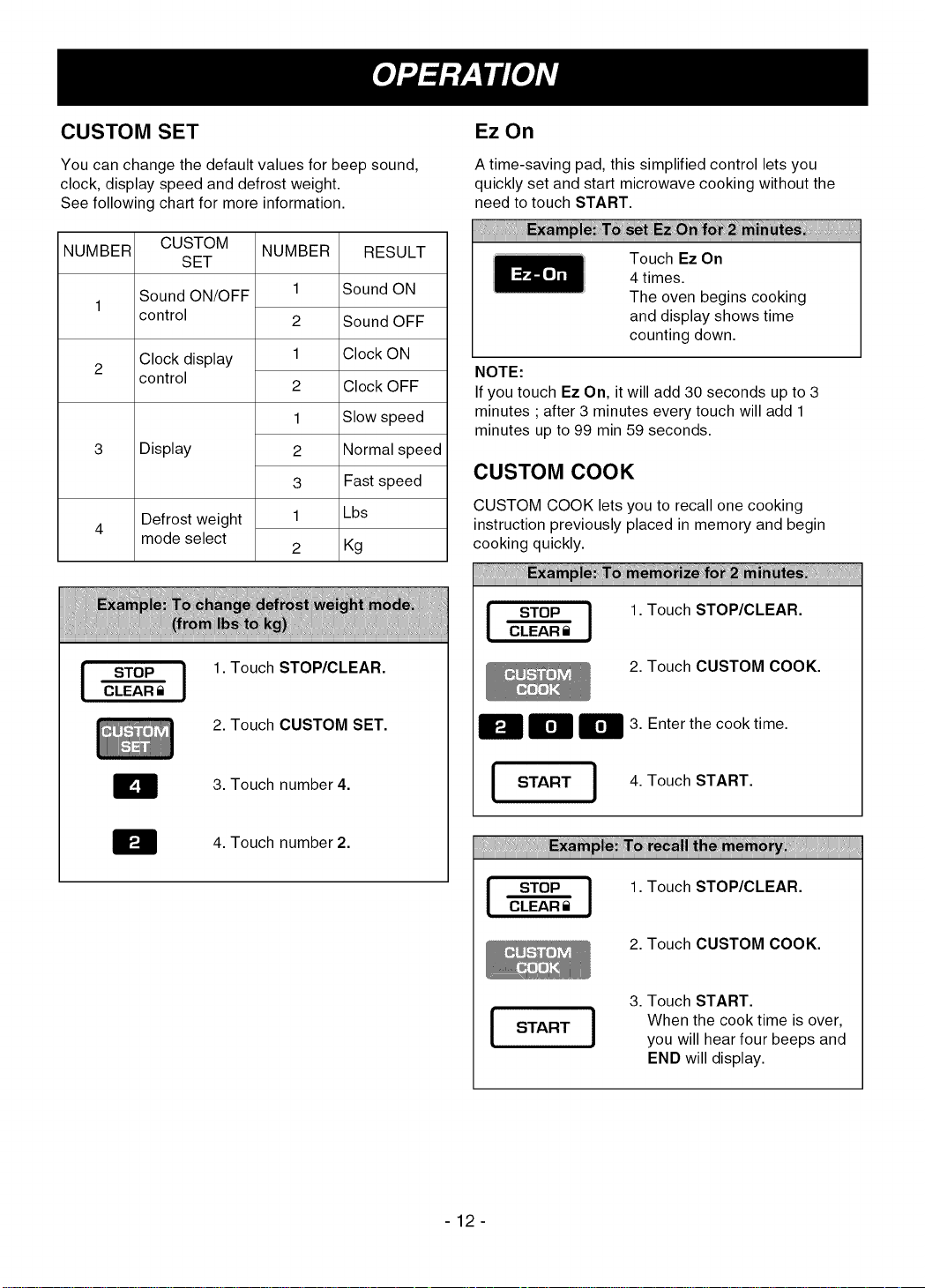 OPERATION

CUSTOM SET

You can change the default values for beep sound, clock, display speed and defrost weight.
See following chart for more information.

| NUMBER | CUSTOM SET | NUMBER | RESULT |
|---|---|---|---|
| 1 | Sound ON/OFF control | 1 | Sound ON |
| | | 2 | Sound OFF |
| 2 | Clock display control | 1 | Clock ON |
| | | 2 | Clock OFF |
| 3 | Display | 1 | Slow speed |
| | | 2 | Normal speed |
| | | 3 | Fast speed |
| 4 | Defrost weight mode select | 1 | Lbs |
| | | 2 | Kg |

Example: To change defrost weight mode.
(from lbs to kg)

STOP
CLEAR

1. Touch STOP/CLEAR.

CUSTOM SET

2. Touch CUSTOM SET.

4

3. Touch number 4.

2

4. Touch number 2.

Ez On

A time-saving pad, this simplified control lets you quickly set and start microwave cooking without the need to touch START.

Example: To set Ez On for 2 minutes.

Ez-On

Touch Ez On
4 times.
The oven begins cooking and display shows time counting down.

NOTE:
If you touch Ez On, it will add 30 seconds up to 3 minutes ; after 3 minutes every touch will add 1 minutes up to 99 min 59 seconds.

CUSTOM COOK

CUSTOM COOK lets you to recall one cooking instruction previously placed in memory and begin cooking quickly.

Example: To memorize for 2 minutes.

STOP
CLEAR

1. Touch STOP/CLEAR.

CUSTOM COOK

2. Touch CUSTOM COOK.

2 0 0

3. Enter the cook time.

START

4. Touch START.

Example: To recall the memory.

STOP
CLEAR

1. Touch STOP/CLEAR.

CUSTOM COOK

2. Touch CUSTOM COOK.

START

3. Touch START.
When the cook time is over, you will hear four beeps and END will display.

- 12 -